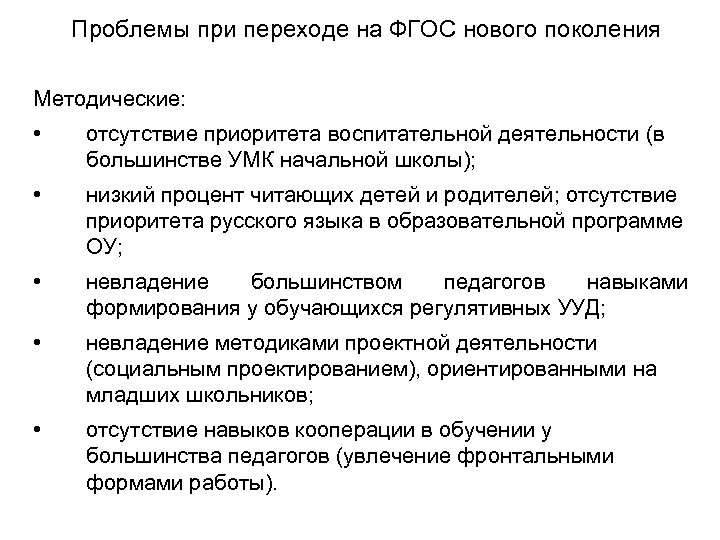 Проблемы при переходе на ФГОС нового поколения

Методические:

• отсутствие приоритета воспитательной деятельности (в большинстве УМК начальной школы);

• низкий процент читающих детей и родителей; отсутствие приоритета русского языка в образовательной программе ОУ;

• невладение большинством педагогов навыками формирования у обучающихся регулятивных УУД;

• невладение методиками проектной деятельности (социальным проектированием), ориентированными на младших школьников;

• отсутствие навыков кооперации в обучении у большинства педагогов (увлечение фронтальными формами работы).